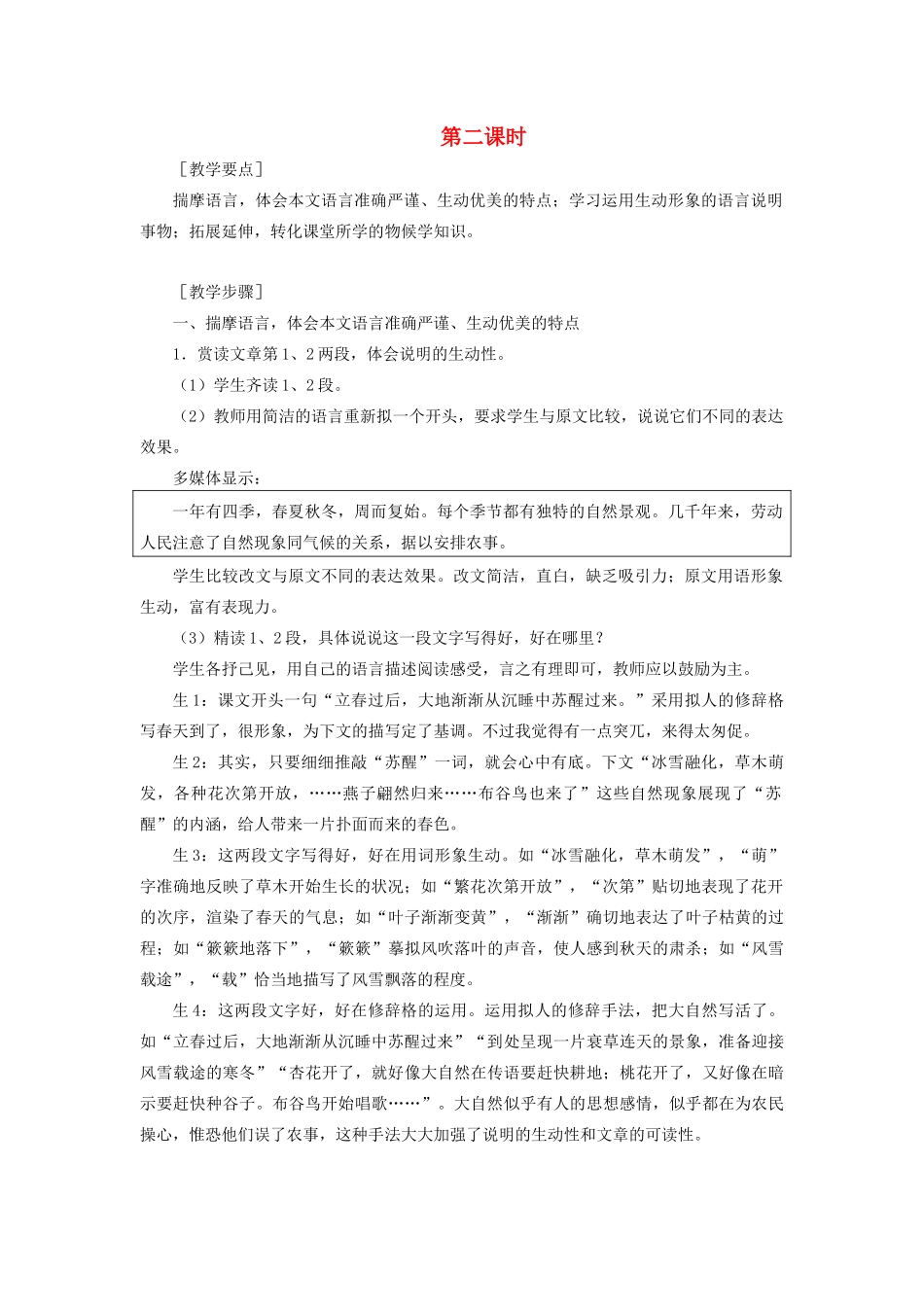 第二课时

［教学要点］

揣摩语言，体会本文语言准确严谨、生动优美的特点；学习运用生动形象的语言说明事物；拓展延伸，转化课堂所学的物候学知识。

［教学步骤］

一、揣摩语言，体会本文语言准确严谨、生动优美的特点

1．赏读文章第1、2两段，体会说明的生动性。

（1）学生齐读1、2段。

（2）教师用简洁的语言重新拟一个开头，要求学生与原文比较，说说它们不同的表达效果。

多媒体显示：

一年有四季，春夏秋冬，周而复始。每个季节都有独特的自然景观。几千年来，劳动人民注意了自然现象同气候的关系，据以安排农事。

学生比较改文与原文不同的表达效果。改文简洁，直白，缺乏吸引力；原文用语形象生动，富有表现力。

（3）精读1、2段，具体说说这一段文字写得好，好在哪里？

学生各抒己见，用自己的语言描述阅读感受，言之有理即可，教师应以鼓励为主。

生1：课文开头一句“立春过后，大地渐渐从沉睡中苏醒过来。”采用拟人的修辞格写春天到了，很形象，为下文的描写定了基调。不过我觉得有一点突兀，来得太匆促。

生2：其实，只要细细推敲“苏醒”一词，就会心中有底。下文“冰雪融化，草木萌发，各种花次第开放，……燕子翩然归来……布谷鸟也来了”这些自然现象展现了“苏醒”的内涵，给人带来一片扑面而来的春色。

生3：这两段文字写得好，好在用词形象生动。如“冰雪融化，草木萌发”，“萌”字准确地反映了草木开始生长的状况；如“繁花次第开放”，“次第”贴切地表现了花开的次序，渲染了春天的气息；如“叶子渐渐变黄”，“渐渐”确切地表达了叶子枯黄的过程；如“簌簌地落下”，“簌簌”摹拟风吹落叶的声音，使人感到秋天的肃杀；如“风雪载途”，“载”恰当地描写了风雪飘落的程度。

生4：这两段文字好，好在修辞格的运用。运用拟人的修辞手法，把大自然写活了。如“立春过后，大地渐渐从沉睡中苏醒过来”“到处呈现一片衰草连天的景象，准备迎接风雪载途的寒冬”“杏花开了，就好像大自然在传语要赶快耕地；桃花开了，又好像在暗示要赶快种谷子。布谷鸟开始唱歌……”。大自然似乎有人的思想感情，似乎都在为农民操心，惟恐他们误了农事，这种手法大大加强了说明的生动性和文章的可读性。